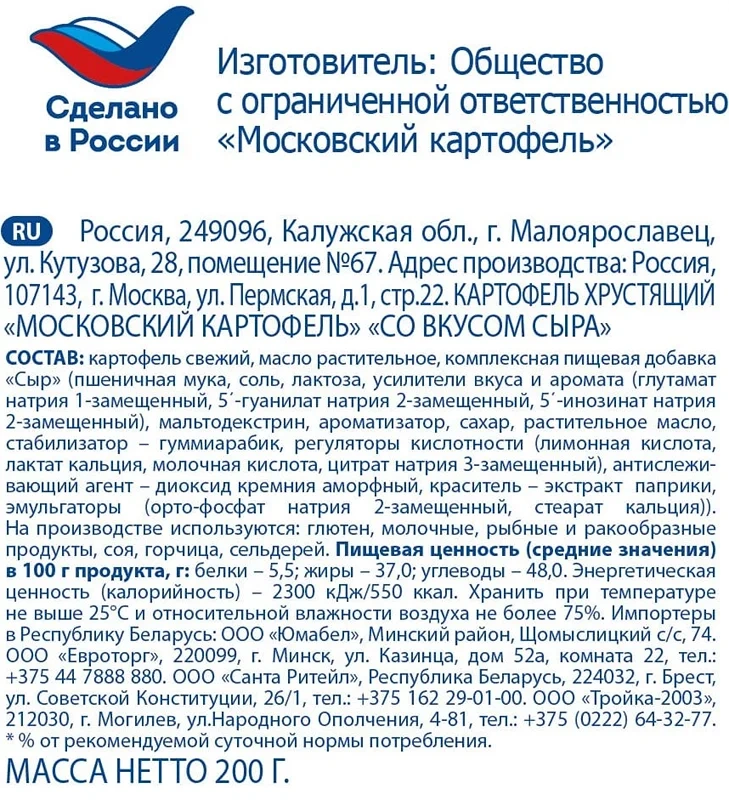 Сделано в России

Изготовитель: Общество с ограниченной ответственностью «Московский картофель»

RU Россия, 249096, Калужская обл., г. Малоярославец, ул. Кутузова, 28, помещение №67. Адрес производства: Россия, 107143, г. Москва, ул. Пермская, д.1, стр.22. КАРТОФЕЛЬ ХРУСТЯЩИЙ «МОСКОВСКИЙ КАРТОФЕЛЬ» «СО ВКУСОМ СЫРА»

СОСТАВ: картофель свежий, масло растительное, комплексная пищевая добавка «Сыр» (пшеничная мука, соль, лактоза, усилители вкуса и аромата (глутамат натрия 1-замещенный, 5´-гуанилат натрия 2-замещенный, 5´-инозинат натрия 2-замещенный), мальтодекстрин, ароматизатор, сахар, растительное масло, стабилизатор – гуммиарабик, регуляторы кислотности (лимонная кислота, лактат кальция, молочная кислота, цитрат натрия 3-замещенный), антислеживающий агент – диоксид кремния аморфный, краситель – экстракт паприки, эмульгаторы (орто-фосфат натрия 2-замещенный, стеарат кальция)). На производстве используются: глютен, молочные, рыбные и ракообразные продукты, соя, горчица, сельдерей. Пищевая ценность (средние значения) в 100 г продукта, г: белки – 5,5; жиры – 37,0; углеводы – 48,0. Энергетическая ценность (калорийность) – 2300 кДж/550 ккал. Хранить при температуре не выше 25°С и относительной влажности воздуха не более 75%. Импортеры в Республику Беларусь: ООО «Юмабел», Минский район, Щомыслицкий с/с, 74. ООО «Евроторг», 220099, г. Минск, ул. Казинца, дом 52а, комната 22, тел.: +375 44 7888 880. ООО «Санта Ритейл», Республика Беларусь, 224032, г. Брест, ул. Советской Конституции, 26/1, тел.: +375 162 29-01-00. ООО «Тройка-2003», 212030, г. Могилев, ул.Народного Ополчения, 4-81, тел.: +375 (0222) 64-32-77.
* % от рекомендуемой суточной нормы потребления.

МАССА НЕТТО 200 Г.